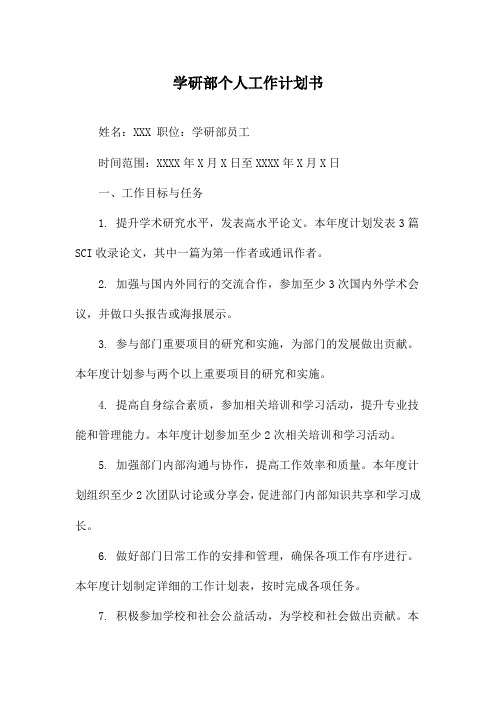 学研部个人工作计划书

姓名：XXX 职位：学研部员工

时间范围：XXXX 年 X 月 X 日至 XXXX 年 X 月 X 日

一、工作目标与任务

1. 提升学术研究水平，发表高水平论文。本年度计划发表 3 篇 SCI 收录论文，其中一篇为第一作者或通讯作者。

2. 加强与国内外同行的交流合作，参加至少 3 次国内外学术会议，并做口头报告或海报展示。

3. 参与部门重要项目的研究和实施，为部门的发展做出贡献。本年度计划参与两个以上重要项目的研究和实施。

4. 提高自身综合素质，参加相关培训和学习活动，提升专业技能和管理能力。本年度计划参加至少 2 次相关培训和学习活动。

5. 加强部门内部沟通与协作，提高工作效率和质量。本年度计划组织至少 2 次团队讨论或分享会，促进部门内部知识共享和学习成长。

6. 做好部门日常工作的安排和管理，确保各项工作有序进行。本年度计划制定详细的工作计划表，按时完成各项任务。

7. 积极参加学校和社会公益活动，为学校和社会做出贡献。本